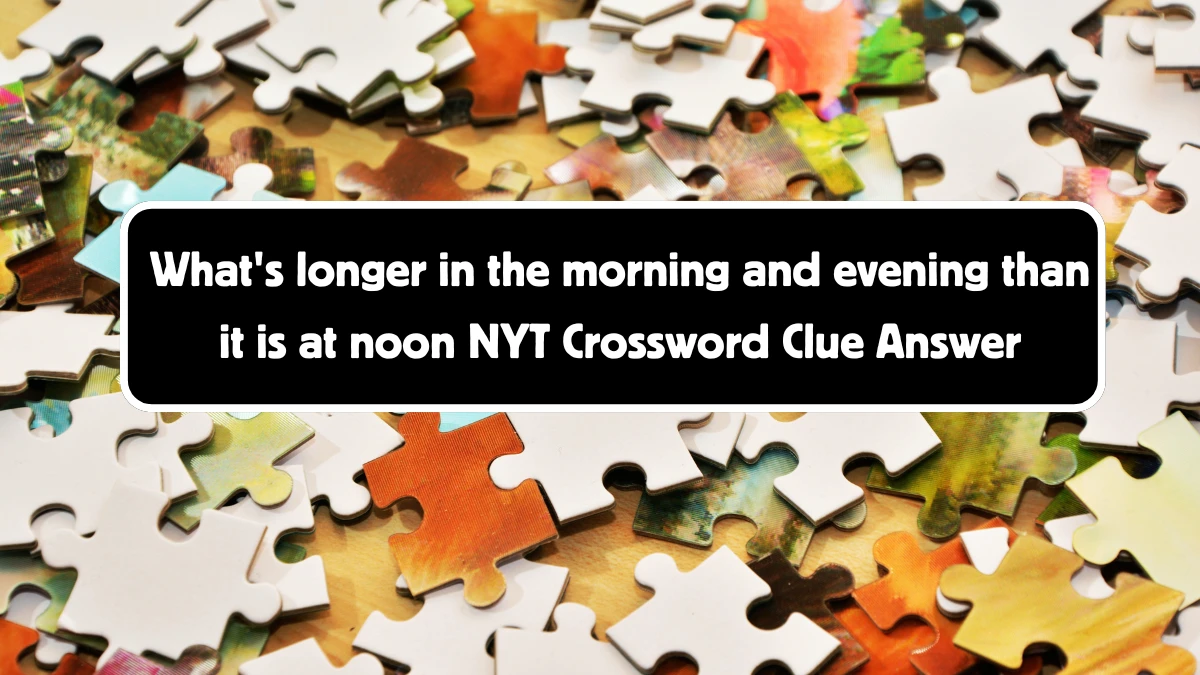 What's longer in the morning and evening than it is at noon NYT Crossword Clue Answer